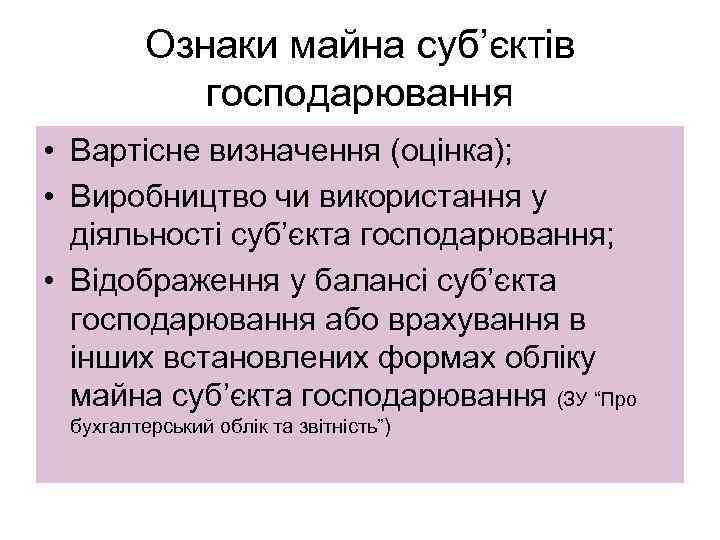 Ознаки майна суб’єктів господарювання

• Вартісне визначення (оцінка);
• Виробництво чи використання у діяльності суб’єкта господарювання;
• Відображення у балансі суб’єкта господарювання або врахування в інших встановлених формах обліку майна суб’єкта господарювання (ЗУ “Про бухгалтерський облік та звітність”)